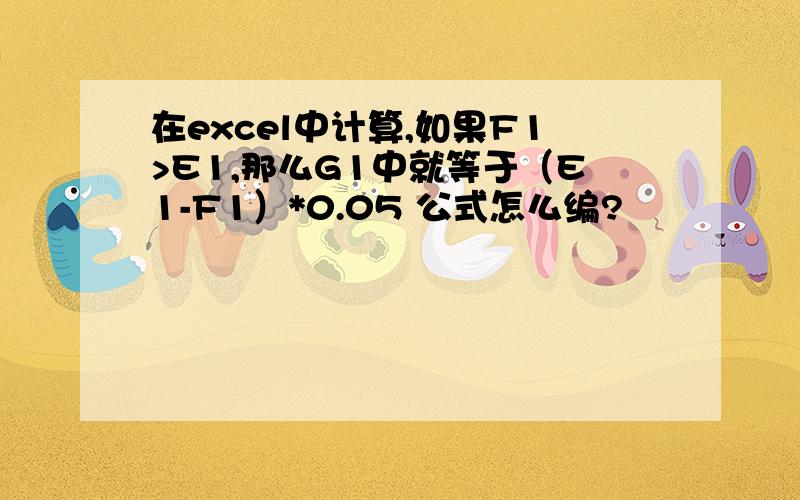 在excel中计算,如果F1>E1,那么G1中就等于（E1-F1）*0.05 公式怎么编?